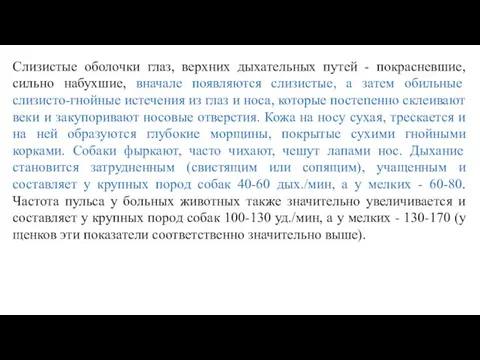 Слизистые оболочки глаз, верхних дыхательных путей - покрасневшие, сильно набухшие, вначале появляются слизистые, а затем обильные слизисто-гнойные истечения из глаз и носа, которые постепенно склеивают веки и закупоривают носовые отверстия. Кожа на носу сухая, трескается и на ней образуются глубокие морщины, покрытые сухими гнойными корками. Собаки фыркают, часто чихают, чешут лапами нос. Дыхание становится затрудненным (свистящим или сопящим), учащенным и составляет у крупных пород собак 40-60 дых./мин, а у мелких - 60-80. Частота пульса у больных животных также значительно увеличивается и составляет у крупных пород собак 100-130 уд./мин, а у мелких - 130-170 (у щенков эти показатели соответственно значительно выше).